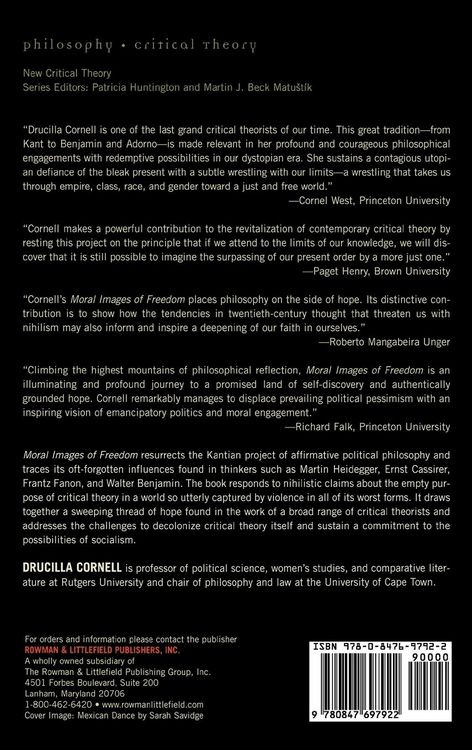 philosophy • critical theory

New Critical Theory
Series Editors: Patricia Huntington and Martin J. Beck Matuštík

"Drucilla Cornell is one of the last grand critical theorists of our time. This great tradition—from Kant to Benjamin and Adorno—is made relevant in her profound and courageous philosophical engagements with redemptive possibilities in our dystopian era. She sustains a contagious utopian defiance of the bleak present with a subtle wrestling with our limits—a wrestling that takes us through empire, class, race, and gender toward a just and free world."
—Cornel West, Princeton University

"Cornell makes a powerful contribution to the revitalization of contemporary critical theory by resting this project on the principle that if we attend to the limits of our knowledge, we will discover that it is still possible to imagine the surpassing of our present order by a more just one."
—Paget Henry, Brown University

"Cornell's Moral Images of Freedom places philosophy on the side of hope. Its distinctive contribution is to show how the tendencies in twentieth-century thought that threaten us with nihilism may also inform and inspire a deepening of our faith in ourselves."
—Roberto Mangabeira Unger

"Climbing the highest mountains of philosophical reflection, Moral Images of Freedom is an illuminating and profound journey to a promised land of self-discovery and authentically grounded hope. Cornell remarkably manages to displace prevailing political pessimism with an inspiring vision of emancipatory politics and moral engagement."
—Richard Falk, Princeton University

Moral Images of Freedom resurrects the Kantian project of affirmative political philosophy and traces its oft-forgotten influences found in thinkers such as Martin Heidegger, Ernst Cassirer, Frantz Fanon, and Walter Benjamin. The book responds to nihilistic claims about the empty purpose of critical theory in a world so utterly captured by violence in all of its worst forms. It draws together a sweeping thread of hope found in the work of a broad range of critical theorists and addresses the challenges to decolonize critical theory itself and sustain a commitment to the possibilities of socialism.

DRUCILLA CORNELL is professor of political science, women's studies, and comparative literature at Rutgers University and chair of philosophy and law at the University of Cape Town.

For orders and information please contact the publisher
ROWMAN & LITTLEFIELD PUBLISHERS, INC.
A wholly owned subsidiary of
The Rowman & Littlefield Publishing Group, Inc.
4501 Forbes Boulevard, Suite 200
Lanham, Maryland 20706
1-800-462-6420 • www.rowmanlittlefield.com
Cover Image: Mexican Dance by Sarah Savidge

ISBN 978-0-8476-9792-2
90000
9 780847 697922